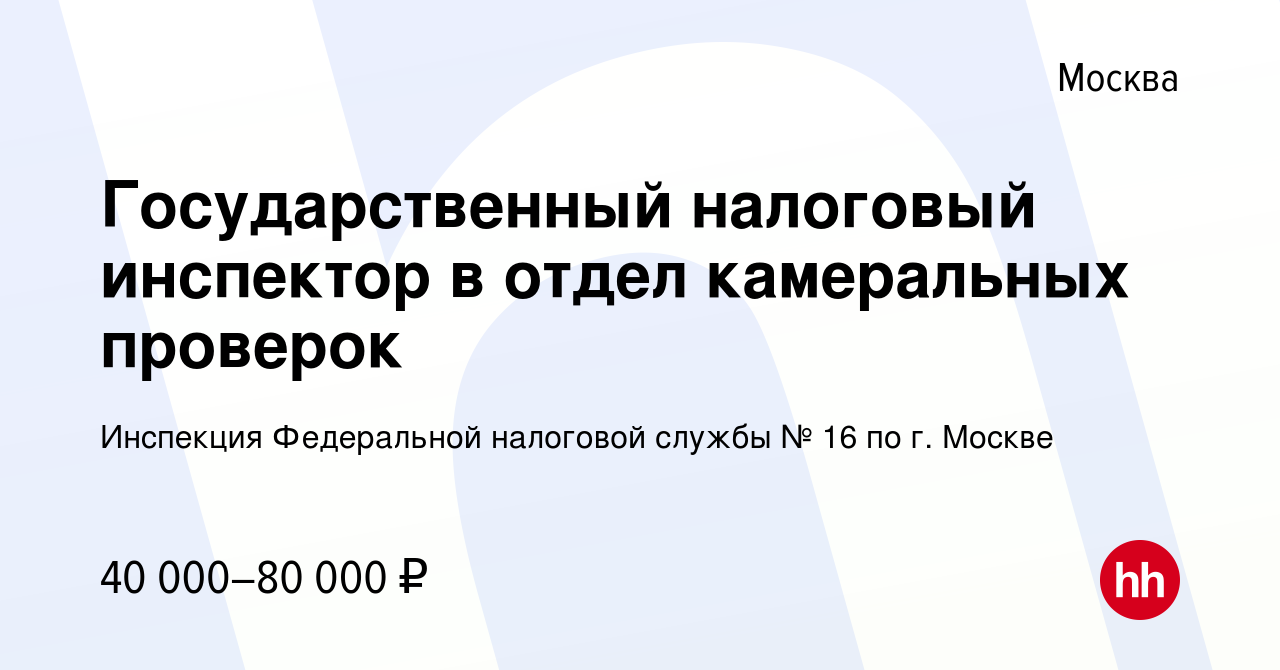 Москва

Государственный налоговый инспектор в отдел камеральных проверок

Инспекция Федеральной налоговой службы № 16 по г. Москве

40 000–80 000 ₽

hh